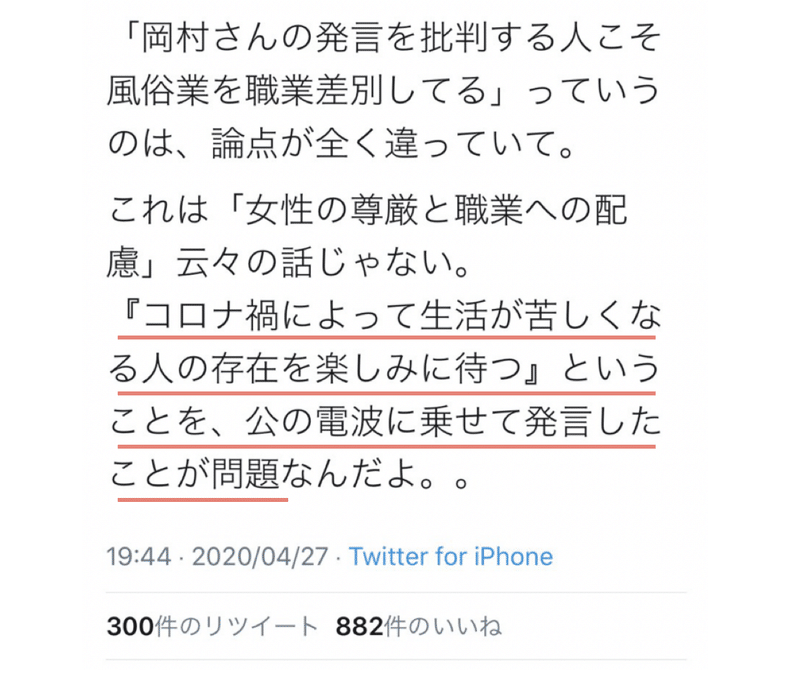 「岡村さんの発言を批判する人こそ風俗業を職業差別してる」っていうのは、論点が全く違っていて。

これは「女性の尊厳と職業への配慮」云々の話じゃない。
『コロナ禍によって生活が苦しくなる人の存在を楽しみに待つ』ということを、公の電波に乗せて発言したことが問題なんだよ。。

19:44 · 2020/04/27 · Twitter for iPhone

300件のリツイート 882件のいいね